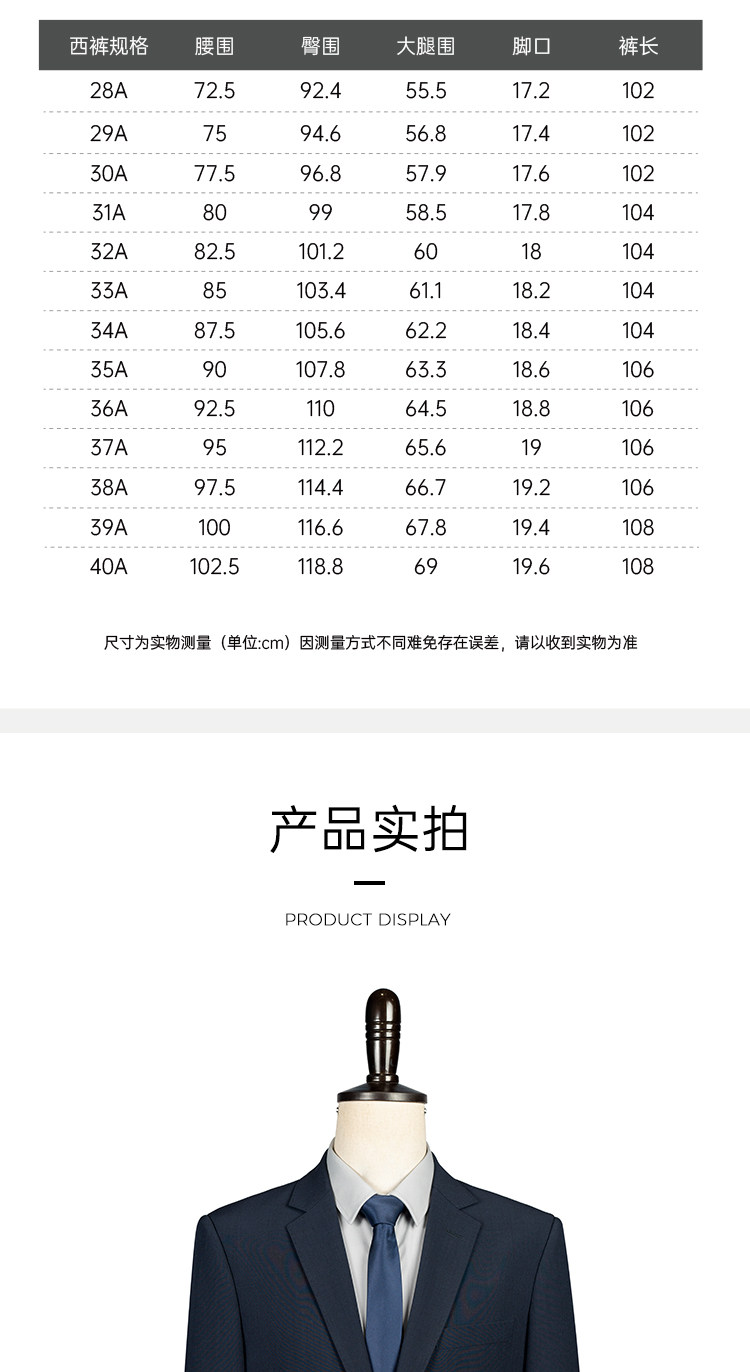 | 西裤规格 | 腰围 | 臀围 | 大腿围 | 脚口 | 裤长 |
|---|---|---|---|---|---|
| 28A | 72.5 | 92.4 | 55.5 | 17.2 | 102 |
| 29A | 75 | 94.6 | 56.8 | 17.4 | 102 |
| 30A | 77.5 | 96.8 | 57.9 | 17.6 | 102 |
| 31A | 80 | 99 | 58.5 | 17.8 | 104 |
| 32A | 82.5 | 101.2 | 60 | 18 | 104 |
| 33A | 85 | 103.4 | 61.1 | 18.2 | 104 |
| 34A | 87.5 | 105.6 | 62.2 | 18.4 | 104 |
| 35A | 90 | 107.8 | 63.3 | 18.6 | 106 |
| 36A | 92.5 | 110 | 64.5 | 18.8 | 106 |
| 37A | 95 | 112.2 | 65.6 | 19 | 106 |
| 38A | 97.5 | 114.4 | 66.7 | 19.2 | 106 |
| 39A | 100 | 116.6 | 67.8 | 19.4 | 108 |
| 40A | 102.5 | 118.8 | 69 | 19.6 | 108 |

尺寸为实物测量（单位:cm）因测量方式不同难免存在误差，请以收到实物为准

产品实拍

PRODUCT DISPLAY